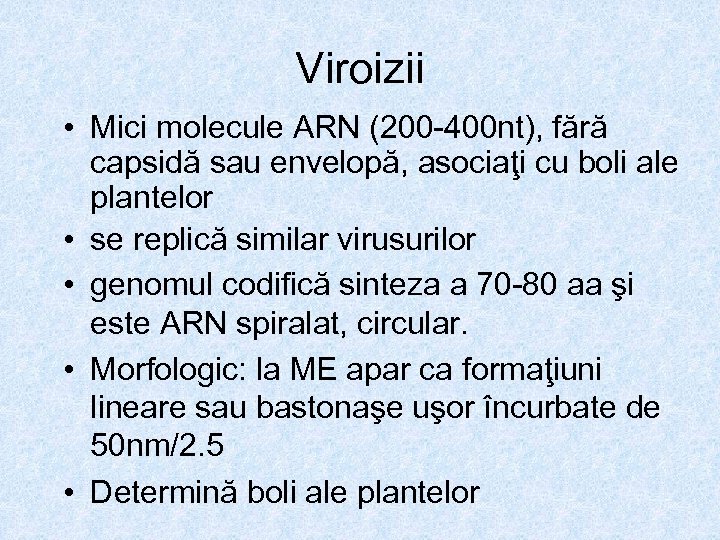 Viroizii

• Mici molecule ARN (200-400nt), fără capsidă sau envelopă, asociaţi cu boli ale plantelor
• se replică similar virusurilor
• genomul codifică sinteza a 70-80 aa şi este ARN spiralat, circular.
• Morfologic: la ME apar ca formaţiuni lineare sau bastonaşe uşor încurbate de 50nm/2.5
• Determină boli ale plantelor